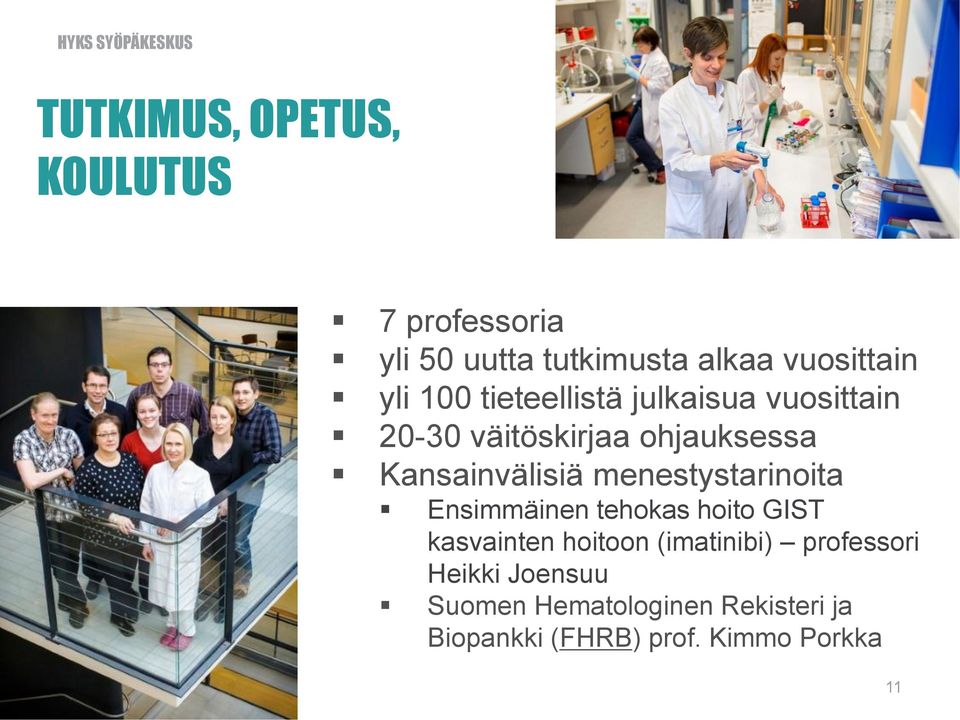 HYKS SYÖPÄKESKUS

TUTKIMUS, OPETUS, KOULUTUS

▪ 7 professoria
▪ yli 50 uutta tutkimusta alkaa vuosittain
▪ yli 100 tieteellistä julkaisua vuosittain
▪ 20-30 väitöskirjaa ohjauksessa
▪ Kansainvälisiä menestystarinoita
▪ Ensimmäinen tehokas hoito GIST kasvainten hoitoon (imatinibi) – professori Heikki Joensuu
▪ Suomen Hematologinen Rekisteri ja Biopankki (FHRB) prof. Kimmo Porkka

11